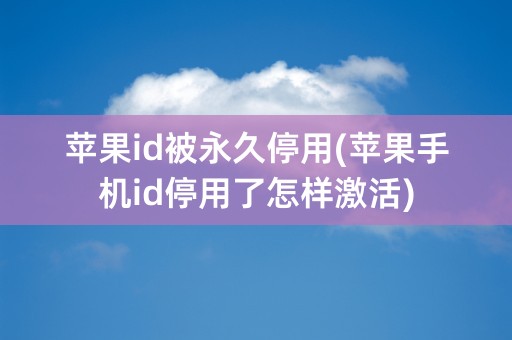 苹果id被永久停用(苹果手机id停用了怎样激活)